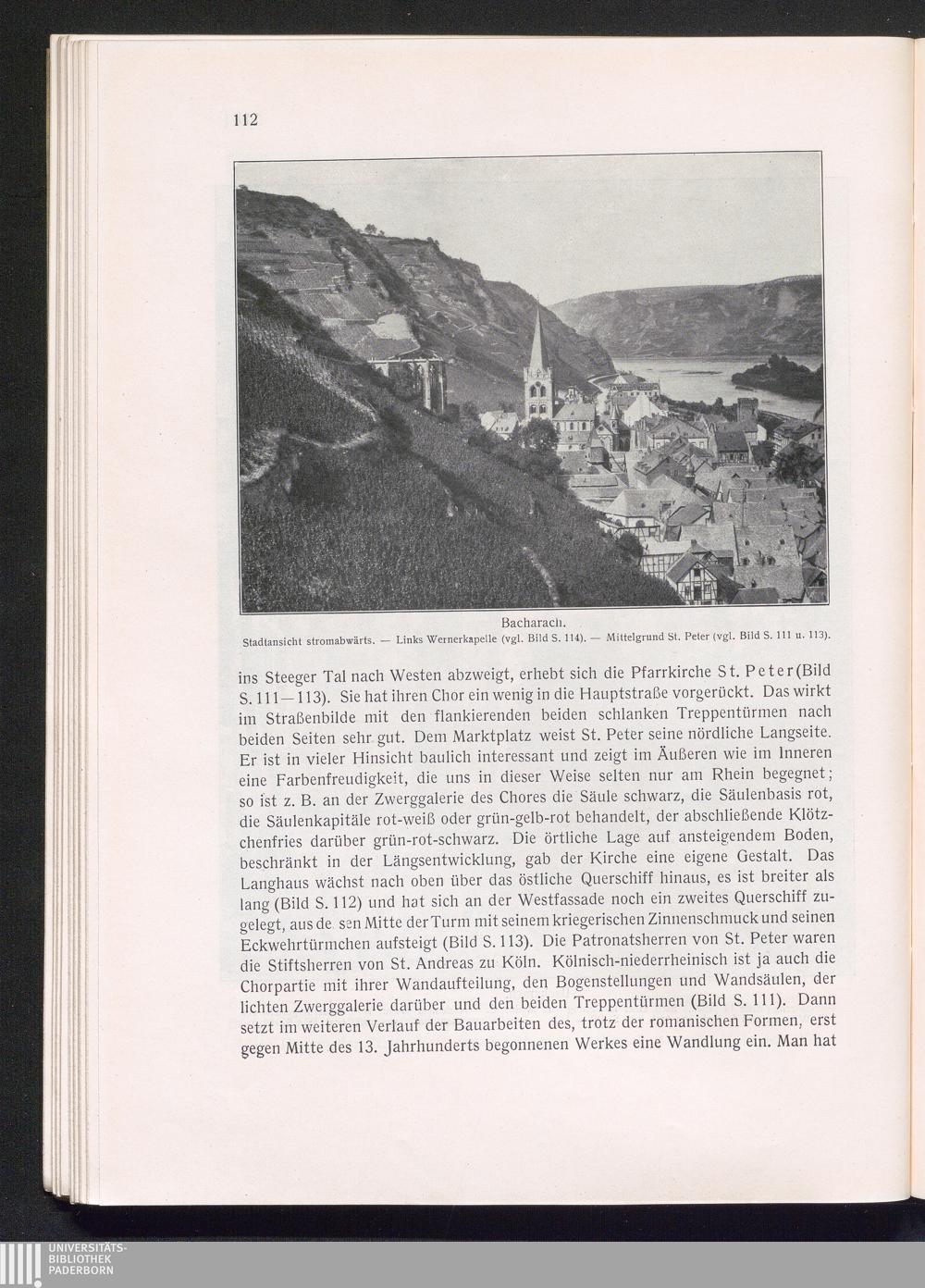 112

Bacharach.
Stadtansicht stromabwärts. — Links Wernerkapelle (vgl. Bild S. 114). — Mittelgrund St. Peter (vgl. Bild S. 111 u. 113).

ins Steeger Tal nach Westen abzweigt, erhebt sich die Pfarrkirche St. Peter (Bild S. 111—113). Sie hat ihren Chor ein wenig in die Hauptstraße vorgerückt. Das wirkt im Straßenbilde mit den flankierenden beiden schlanken Treppentürmen nach beiden Seiten sehr gut. Dem Marktplatz weist St. Peter seine nördliche Langseite. Er ist in vieler Hinsicht baulich interessant und zeigt im Äußeren wie im Inneren eine Farbenfreudigkeit, die uns in dieser Weise selten nur am Rhein begegnet; so ist z. B. an der Zwerggalerie des Chores die Säule schwarz, die Säulenbasis rot, die Säulenkapitäle rot-weiß oder grün-gelb-rot behandelt, der abschließende Klötzchenfries darüber grün-rot-schwarz. Die örtliche Lage auf ansteigendem Boden, beschränkt in der Längsentwicklung, gab der Kirche eine eigene Gestalt. Das Langhaus wächst nach oben über das östliche Querschiff hinaus, es ist breiter als lang (Bild S. 112) und hat sich an der Westfassade noch ein zweites Querschiff zugelegt, aus de sen Mitte der Turm mit seinem kriegerischen Zinnenschmuck und seinen Eckwehrtürmchen aufsteigt (Bild S. 113). Die Patronatsherren von St. Peter waren die Stiftsherren von St. Andreas zu Köln. Kölnisch-niederrheinisch ist ja auch die Chorpartie mit ihrer Wandaufteilung, den Bogenstellungen und Wandsäulen, der lichten Zwerggalerie darüber und den beiden Treppentürmen (Bild S. 111). Dann setzt im weiteren Verlauf der Bauarbeiten des, trotz der romanischen Formen, erst gegen Mitte des 13. Jahrhunderts begonnenen Werkes eine Wandlung ein. Man hat

UNIVERSITÄTS-
BIBLIOTHEK
PADERBORN